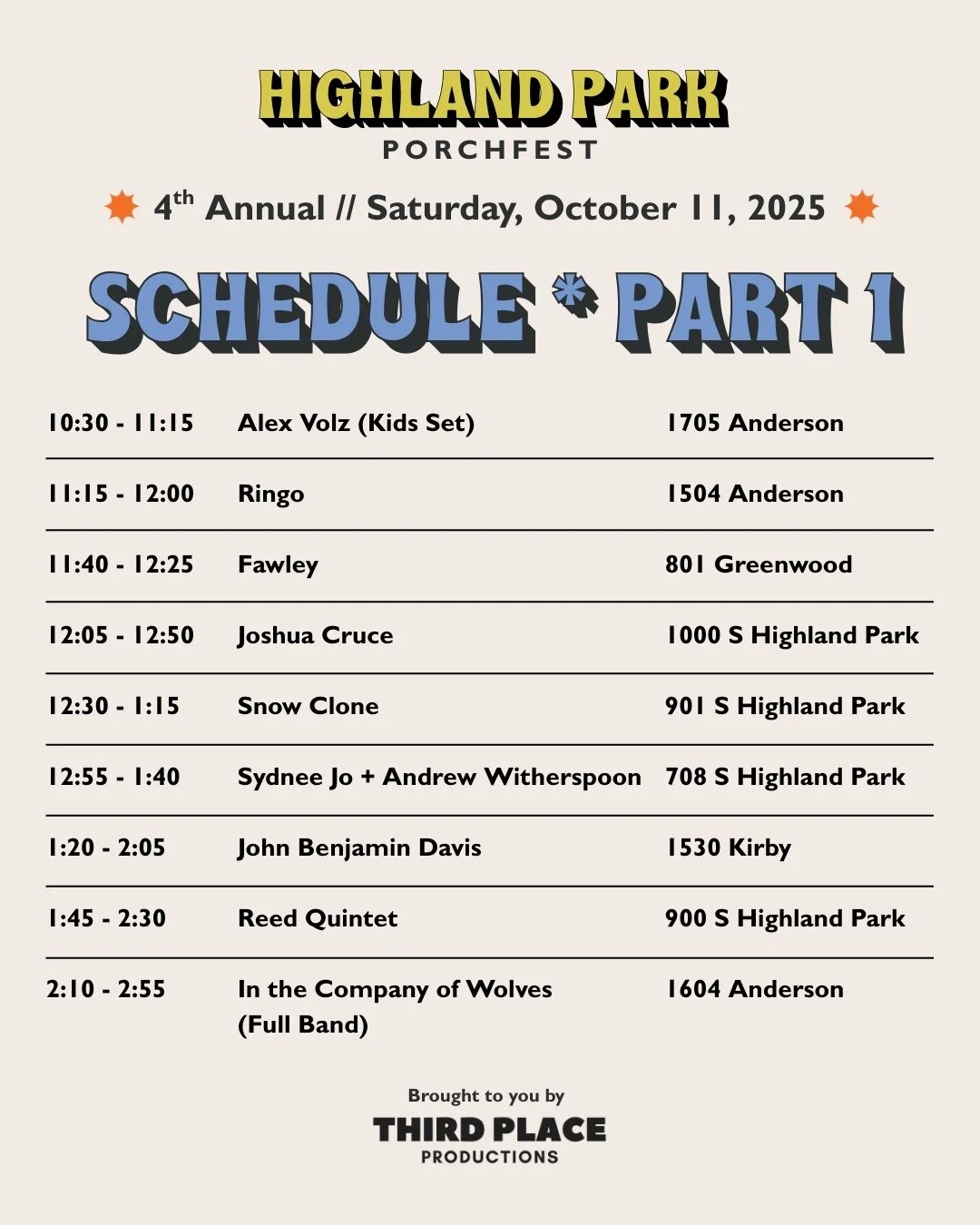 HIGHLAND PARK
PORCHFEST

4th Annual // Saturday, October 11, 2025

SCHEDULE * PART 1

| 10:30 - 11:15 | Alex Volz (Kids Set) | 1705 Anderson |
|---|---|---|
| 11:15 - 12:00 | Ringo | 1504 Anderson |
| 11:40 - 12:25 | Fawley | 801 Greenwood |
| 12:05 - 12:50 | Joshua Cruce | 1000 S Highland Park |
| 12:30 - 1:15 | Snow Clone | 901 S Highland Park |
| 12:55 - 1:40 | Sydnee Jo + Andrew Witherspoon | 708 S Highland Park |
| 1:20 - 2:05 | John Benjamin Davis | 1530 Kirby |
| 1:45 - 2:30 | Reed Quintet | 900 S Highland Park |
| 2:10 - 2:55 | In the Company of Wolves (Full Band) | 1604 Anderson |

Brought to you by
THIRD PLACE
PRODUCTIONS